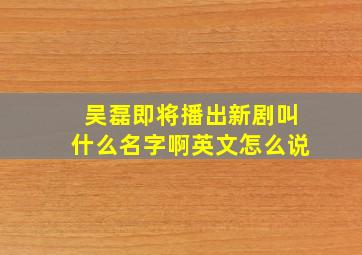 吴磊即将播出新剧叫什么名字啊英文怎么说